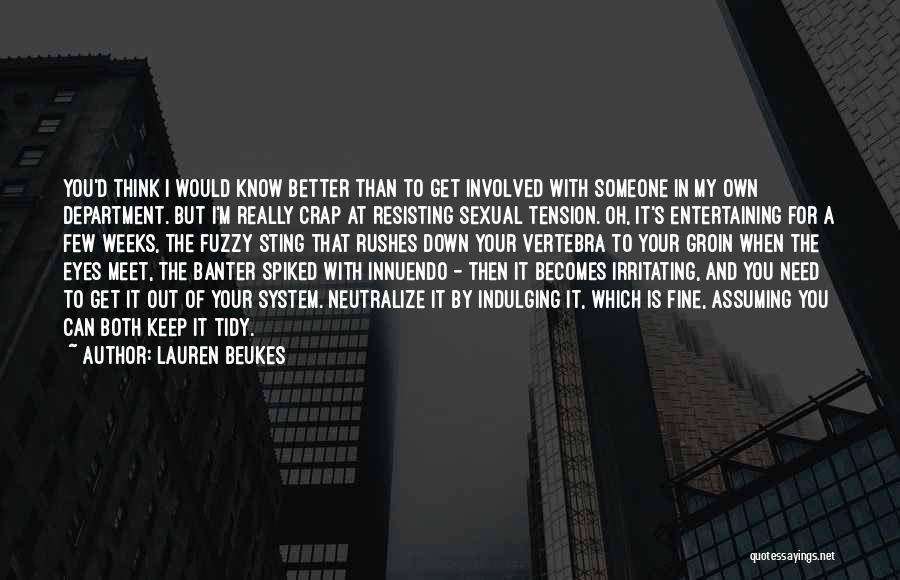 YOU'D THINK I WOULD KNOW BETTER THAN TO GET INVOLVED WITH SOMEONE IN MY OWN DEPARTMENT. BUT I'M REALLY CRAP AT RESISTING SEXUAL TENSION. OH, IT'S ENTERTAINING FOR A FEW WEEKS, THE FUZZY STING THAT RUSHES DOWN YOUR VERTEBRA TO YOUR GROIN WHEN THE EYES MEET, THE BANTER SPIKED WITH INNUENDO - THEN IT BECOMES IRRITATING, AND YOU NEED TO GET IT OUT OF YOUR SYSTEM. NEUTRALIZE IT BY INDULGING IT, WHICH IS FINE, ASSUMING YOU CAN BOTH KEEP IT TIDY.

~ AUTHOR: LAUREN BEUKES

quotessayings.net